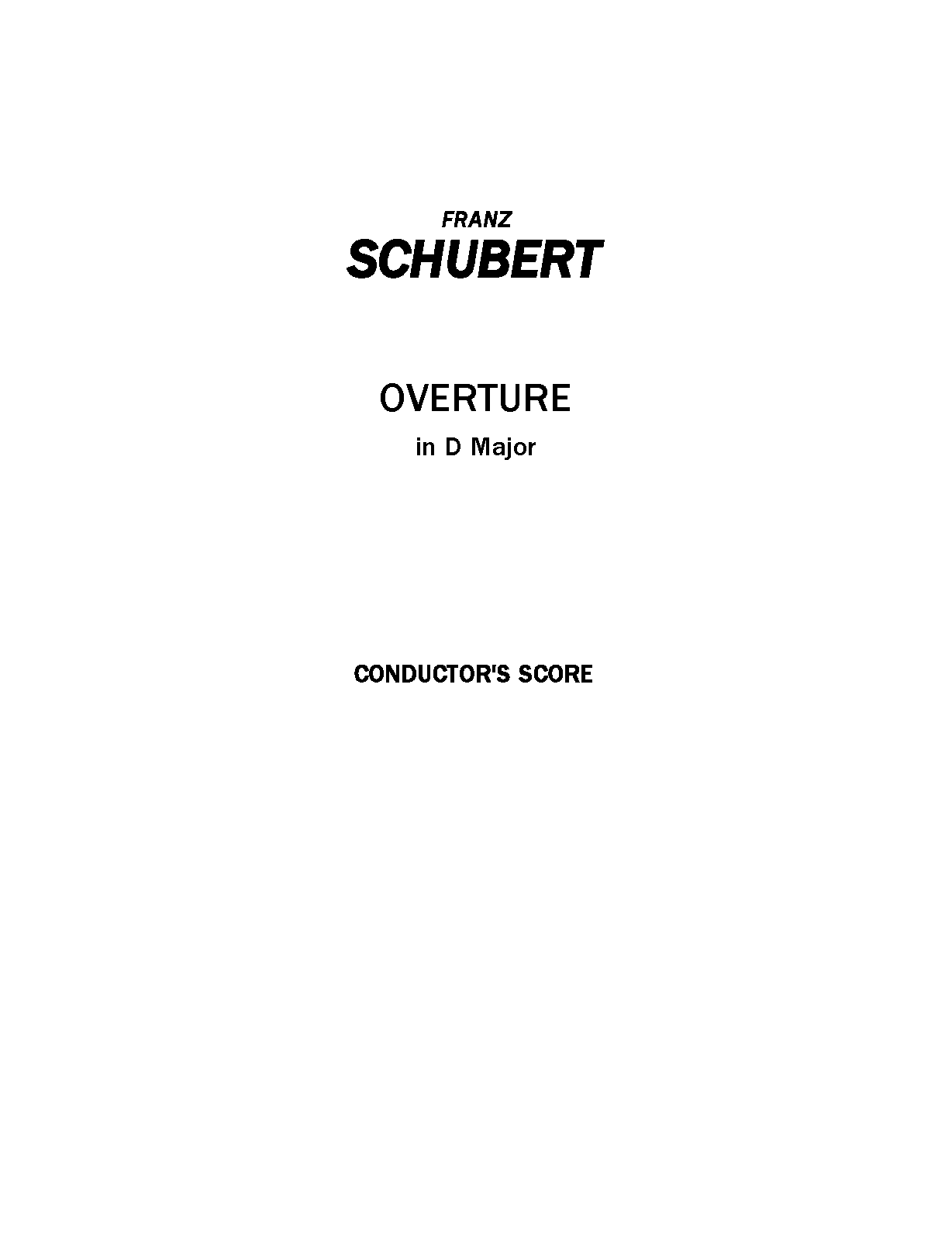 FRANZ
SCHUBERT

OVERTURE
in D Major

CONDUCTOR'S SCORE